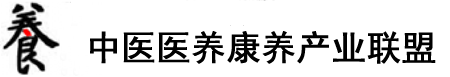 養 中医医养康养产业联盟